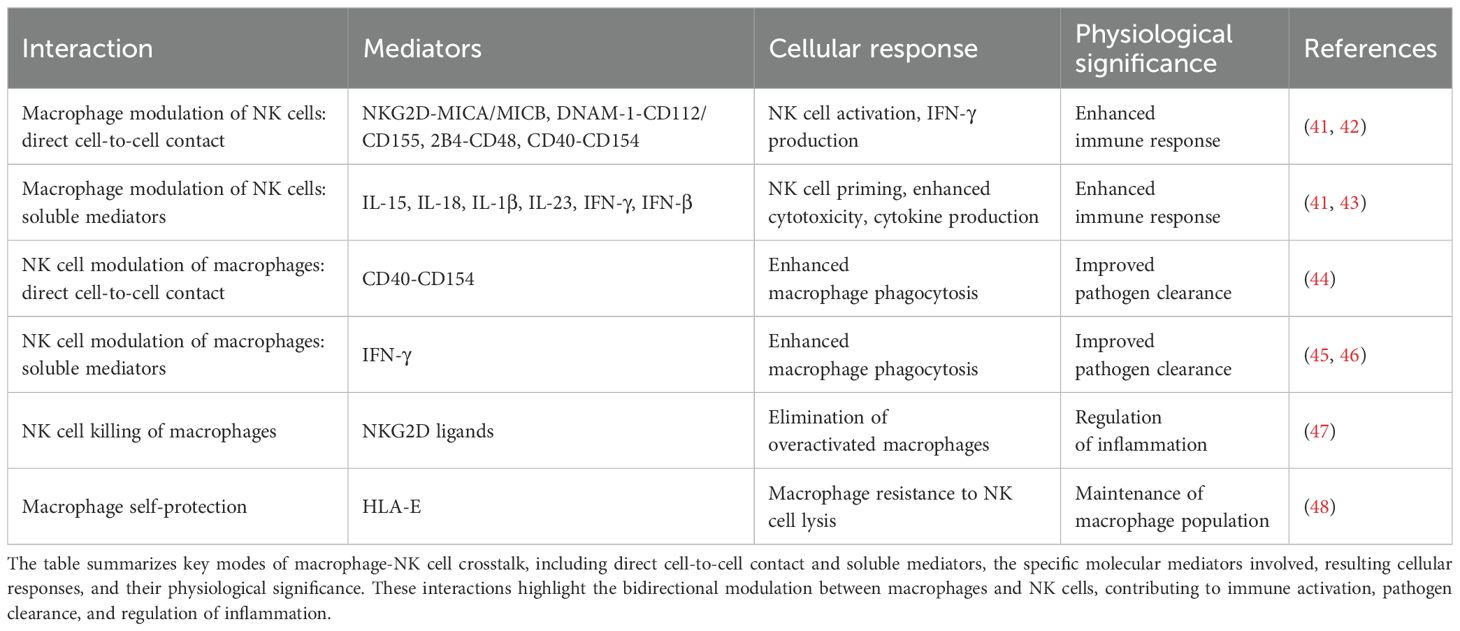 | Interaction | Mediators | Cellular response | Physiological significance | References |
|---|---|---|---|---|
| Macrophage modulation of NK cells: direct cell-to-cell contact | NKG2D-MICA/MICB, DNAM-1-CD112/CD155, 2B4-CD48, CD40-CD154 | NK cell activation, IFN-γ production | Enhanced immune response | (41, 42) |
| Macrophage modulation of NK cells: soluble mediators | IL-15, IL-18, IL-1β, IL-23, IFN-γ, IFN-β | NK cell priming, enhanced cytotoxicity, cytokine production | Enhanced immune response | (41, 43) |
| NK cell modulation of macrophages: direct cell-to-cell contact | CD40-CD154 | Enhanced macrophage phagocytosis | Improved pathogen clearance | (44) |
| NK cell modulation of macrophages: soluble mediators | IFN-γ | Enhanced macrophage phagocytosis | Improved pathogen clearance | (45, 46) |
| NK cell killing of macrophages | NKG2D ligands | Elimination of overactivated macrophages | Regulation of inflammation | (47) |
| Macrophage self-protection | HLA-E | Macrophage resistance to NK cell lysis | Maintenance of macrophage population | (48) |

The table summarizes key modes of macrophage-NK cell crosstalk, including direct cell-to-cell contact and soluble mediators, the specific molecular mediators involved, resulting cellular responses, and their physiological significance. These interactions highlight the bidirectional modulation between macrophages and NK cells, contributing to immune activation, pathogen clearance, and regulation of inflammation.